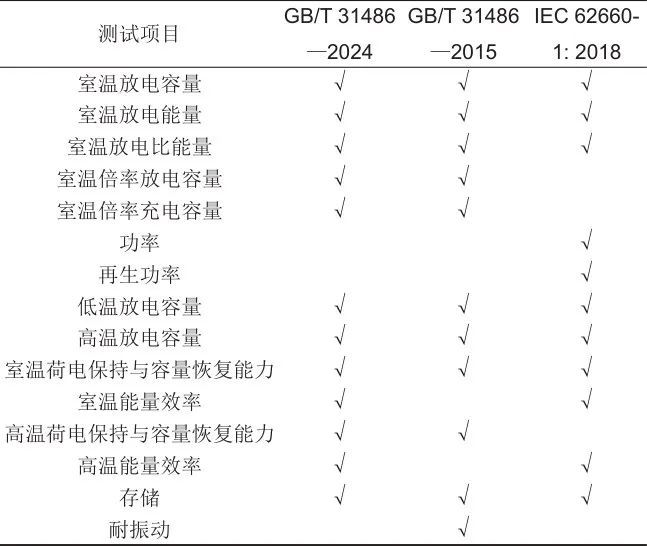 | 测试项目 | GB/T 31486—2024 | GB/T 31486—2015 | IEC 62660-1: 2018 |
|---|---|---|---|
| 室温放电容量 | √ | √ | √ |
| 室温放电能量 | √ | √ | √ |
| 室温放电比能量 | √ | √ | √ |
| 室温倍率放电容量 | √ | √ | |
| 室温倍率充电容量 | √ | √ | |
| 功率 | | | √ |
| 再生功率 | | | √ |
| 低温放电容量 | √ | √ | √ |
| 高温放电容量 | √ | √ | √ |
| 室温荷电保持与容量恢复能力 | √ | √ | √ |
| 室温能量效率 | √ | | √ |
| 高温荷电保持与容量恢复能力 | √ | √ | |
| 高温能量效率 | √ | | √ |
| 存储 | √ | √ | √ |
| 耐振动 | | √ | |